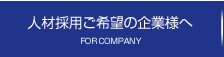 人材採用ご希望の企業様へ

FOR COMPANY